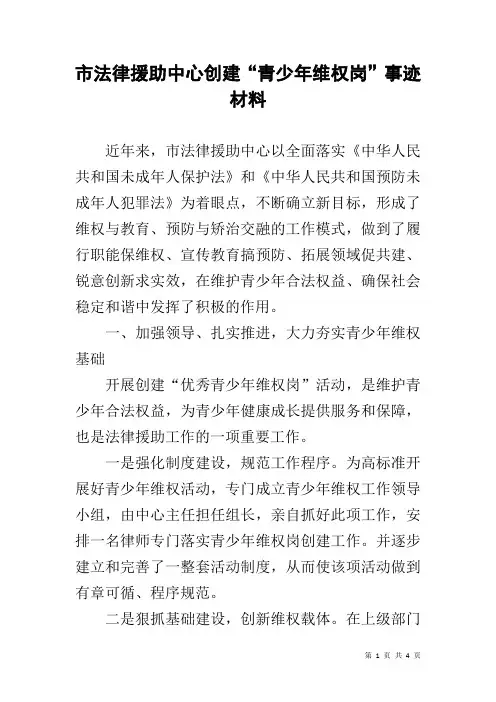 市法律援助中心创建“青少年维权岗”事迹材料

近年来，市法律援助中心以全面落实《中华人民共和国未成年人保护法》和《中华人民共和国预防未成年人犯罪法》为着眼点，不断确立新目标，形成了维权与教育、预防与矫治交融的工作模式，做到了履行职能保维权、宣传教育搞预防、拓展领域促共建、锐意创新求实效，在维护青少年合法权益、确保社会稳定和谐中发挥了积极的作用。

一、加强领导、扎实推进，大力夯实青少年维权基础

开展创建“优秀青少年维权岗”活动，是维护青少年合法权益，为青少年健康成长提供服务和保障，也是法律援助工作的一项重要工作。

一是强化制度建设，规范工作程序。为高标准开展好青少年维权活动，专门成立青少年维权工作领导小组，由中心主任担任组长，亲自抓好此项工作，安排一名律师专门落实青少年维权岗创建工作。并逐步建立和完善了一整套活动制度，从而使该项活动做到有章可循、程序规范。

二是狠抓基础建设，创新维权载体。在上级部门

第 1 页 共 4 页